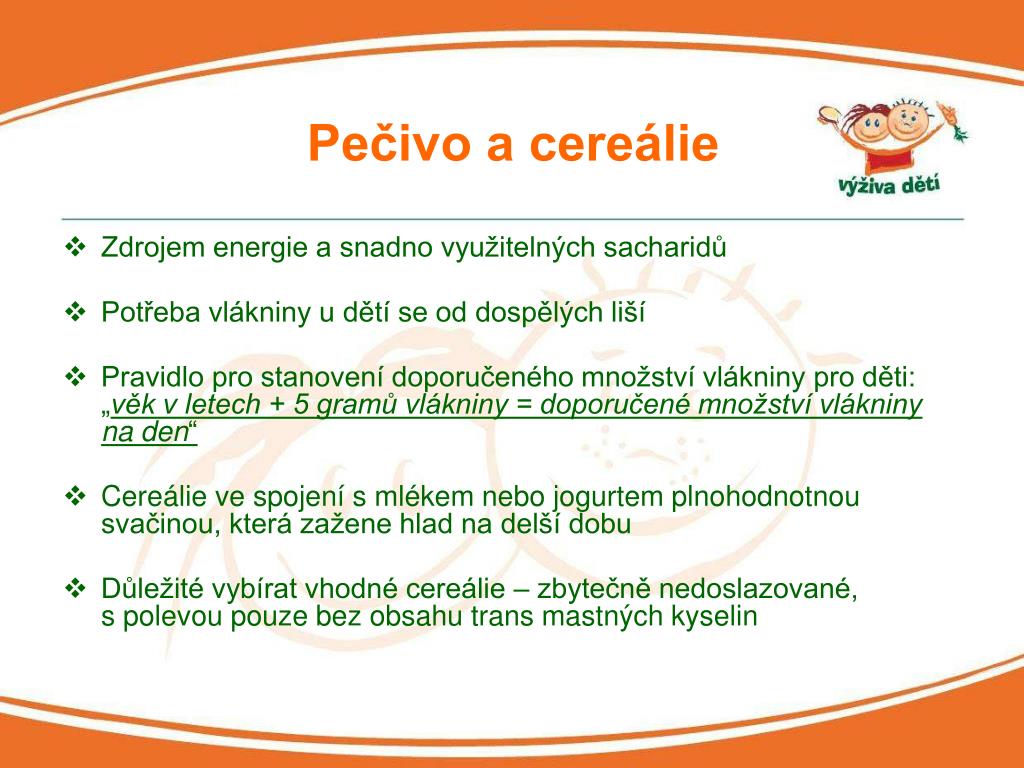 Pečivo a cereálie

výživa dětí

❖ Zdrojem energie a snadno využitelných sacharidů

❖ Potřeba vlákniny u dětí se od dospělých liší

❖ Pravidlo pro stanovení doporučeného množství vlákniny pro děti: „věk v letech + 5 gramů vlákniny = doporučené množství vlákniny na den“

❖ Cereálie ve spojení s mlékem nebo jogurtem plnohodnotnou svačinou, která zažene hlad na delší dobu

❖ Důležité vybírat vhodné cereálie – zbytečně nedoslazované, s polevou pouze bez obsahu trans mastných kyselin